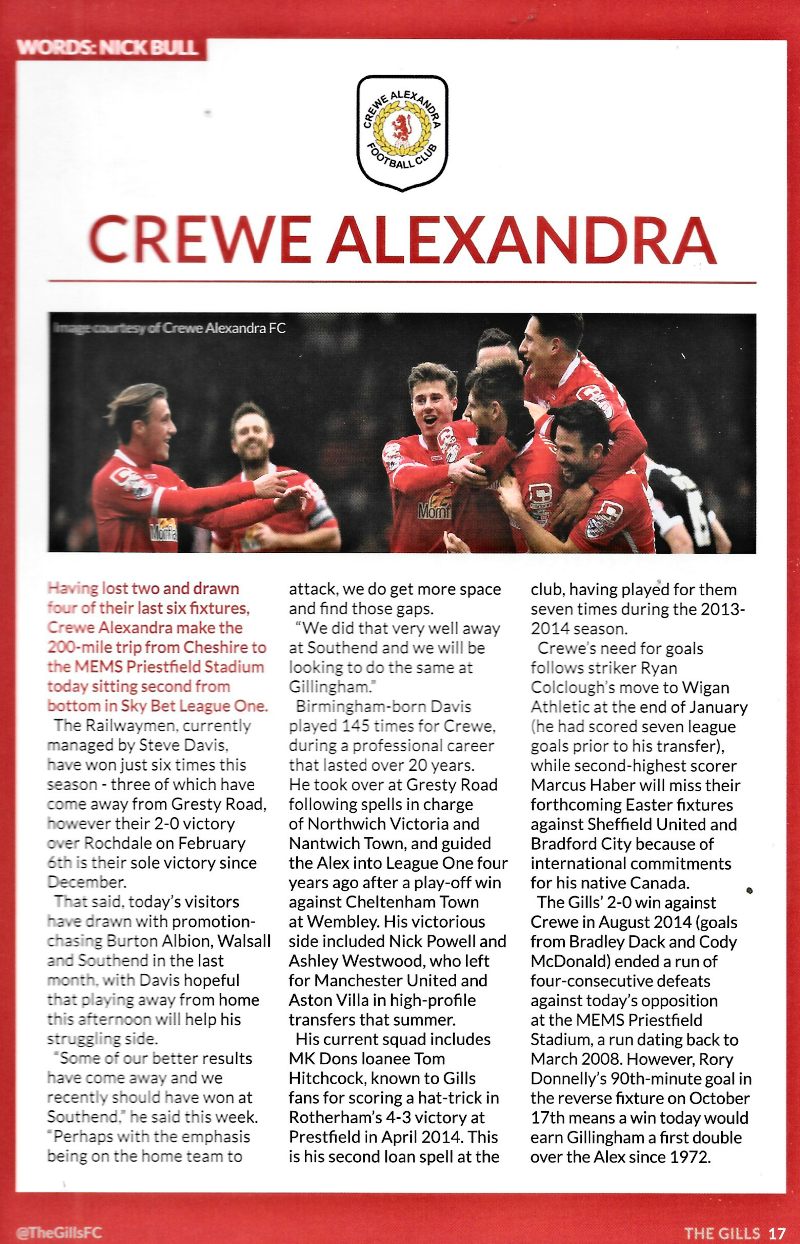 WORDS: NICK BULL

CREWE ALEXANDRA FOOTBALL CLUB

CREWE ALEXANDRA

Image courtesy of Crewe Alexandra FC

Having lost two and drawn four of their last six fixtures, Crewe Alexandra make the 200-mile trip from Cheshire to the MEMS Priestfield Stadium today sitting second from bottom in Sky Bet League One.

The Railwaymen, currently managed by Steve Davis, have won just six times this season - three of which have come away from Gresty Road, however their 2-0 victory over Rochdale on February 6th is their sole victory since December.

That said, today's visitors have drawn with promotion-chasing Burton Albion, Walsall and Southend in the last month, with Davis hopeful that playing away from home this afternoon will help his struggling side.

"Some of our better results have come away and we recently should have won at Southend," he said this week. "Perhaps with the emphasis being on the home team to attack, we do get more space and find those gaps.

"We did that very well away at Southend and we will be looking to do the same at Gillingham."

Birmingham-born Davis played 145 times for Crewe, during a professional career that lasted over 20 years. He took over at Gresty Road following spells in charge of Northwich Victoria and Nantwich Town, and guided the Alex into League One four years ago after a play-off win against Cheltenham Town at Wembley. His victorious side included Nick Powell and Ashley Westwood, who left for Manchester United and Aston Villa in high-profile transfers that summer.

His current squad includes MK Dons loanee Tom Hitchcock, known to Gills fans for scoring a hat-trick in Rotherham's 4-3 victory at Prestfield in April 2014. This is his second loan spell at the club, having played for them seven times during the 2013-2014 season.

Crewe's need for goals follows striker Ryan Colclough's move to Wigan Athletic at the end of January (he had scored seven league goals prior to his transfer), while second-highest scorer Marcus Haber will miss their forthcoming Easter fixtures against Sheffield United and Bradford City because of international commitments for his native Canada.

The Gills' 2-0 win against Crewe in August 2014 (goals from Bradley Dack and Cody McDonald) ended a run of four-consecutive defeats against today's opposition at the MEMS Priestfield Stadium, a run dating back to March 2008. However, Rory Donnelly's 90th-minute goal in the reverse fixture on October 17th means a win today would earn Gillingham a first double over the Alex since 1972.

@TheGillsFC

THE GILLS 17